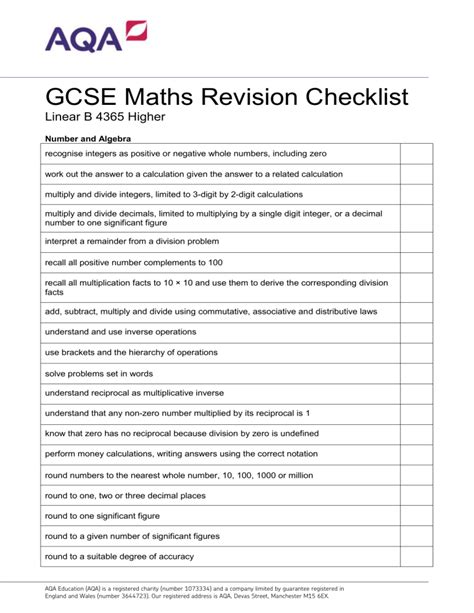 AQA

GCSE Maths Revision Checklist
Linear B 4365 Higher

Number and Algebra

| | |
|---|---|
| recognise integers as positive or negative whole numbers, including zero | |
| work out the answer to a calculation given the answer to a related calculation | |
| multiply and divide integers, limited to 3-digit by 2-digit calculations | |
| multiply and divide decimals, limited to multiplying by a single digit integer, or a decimal number to one significant figure | |
| interpret a remainder from a division problem | |
| recall all positive number complements to 100 | |
| recall all multiplication facts to 10 × 10 and use them to derive the corresponding division facts | |
| add, subtract, multiply and divide using commutative, associative and distributive laws | |
| understand and use inverse operations | |
| use brackets and the hierarchy of operations | |
| solve problems set in words | |
| understand reciprocal as multiplicative inverse | |
| understand that any non-zero number multiplied by its reciprocal is 1 | |
| know that zero has no reciprocal because division by zero is undefined | |
| perform money calculations, writing answers using the correct notation | |
| round numbers to the nearest whole number, 10, 100, 1000 or million | |
| round to one, two or three decimal places | |
| round to one significant figure | |
| round to a given number of significant figures | |
| round to a suitable degree of accuracy | |

AQA Education (AQA) is a registered charity (number 1073334) and a company limited by guarantee registered in England and Wales (number 3644723). Our registered address is AQA, Devas Street, Manchester M15 6EX.